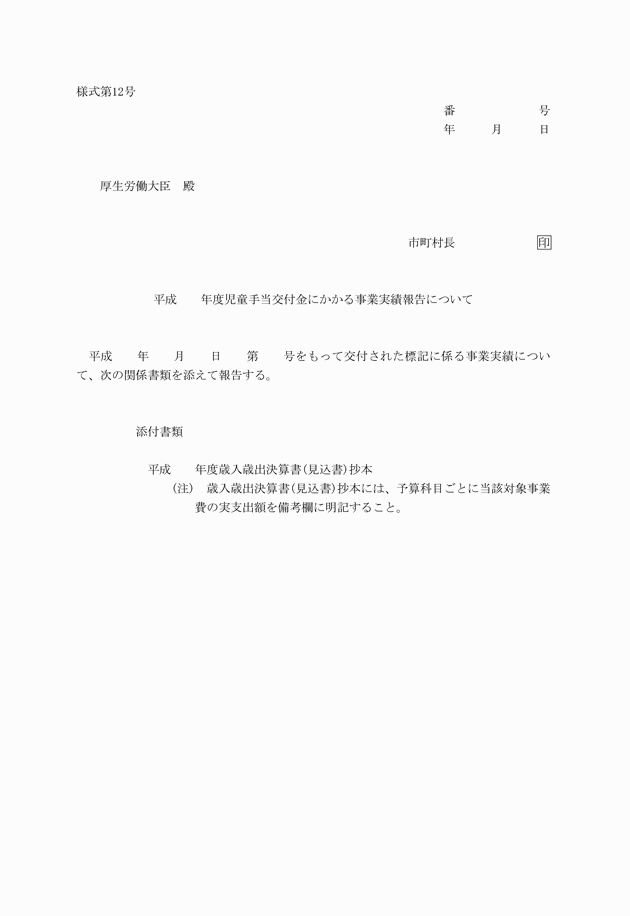 様式第12号

番　　　　　号
年　　月　　日

厚生労働大臣　殿

市町村長　　　　　印

平成　　年度児童手当交付金にかかる事業実績報告について

平成　　年　　月　　日　　第　　号をもって交付された標記に係る事業実績について、次の関係書類を添えて報告する。

添付書類

平成　　年度歳入歳出決算書(見込書)抄本
（注）　歳入歳出決算書(見込書)抄本には、予算科目ごとに当該対象事業費の実支出額を備考欄に明記すること。